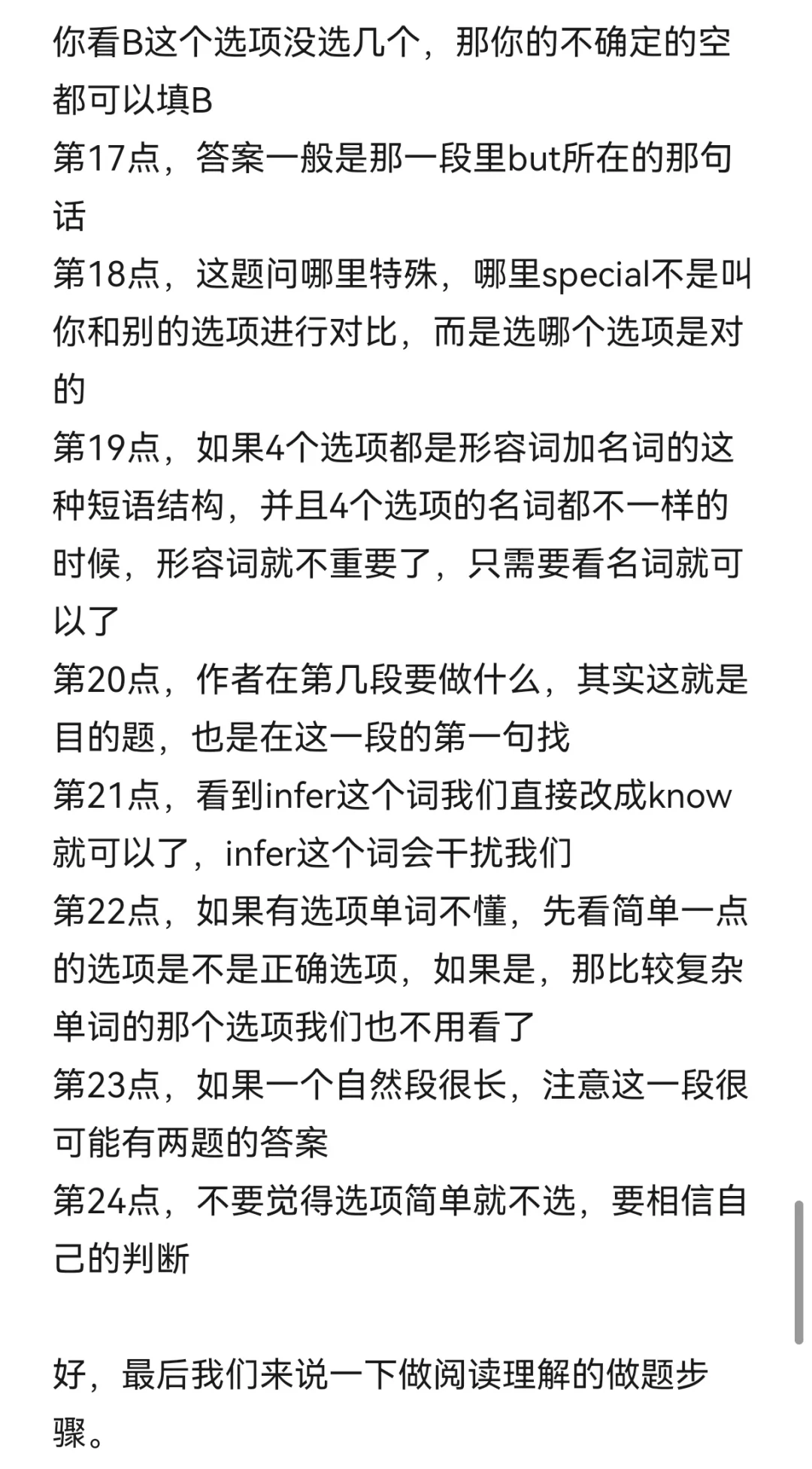 你看B这个选项没选几个，那你的不确定的空都可以填B
第17点，答案一般是那一段里but所在的那句话
第18点，这题问哪里特殊，哪里special不是叫你和别的选项进行对比，而是选哪个选项是对的
第19点，如果4个选项都是形容词加名词的这种短语结构，并且4个选项的名词都不一样的时候，形容词就不重要了，只需要看名词就可以了
第20点，作者在第几段要做什么，其实这就是目的题，也是在这一段的第一句找
第21点，看到infer这个词我们直接改成know就可以了，infer这个词会干扰我们
第22点，如果有选项单词不懂，先看简单一点的选项是不是正确选项，如果是，那比较复杂单词的那个选项我们也不用看了
第23点，如果一个自然段很长，注意这一段很可能有两题的答案
第24点，不要觉得选项简单就不选，要相信自己的判断

好，最后我们来说一下做阅读理解的做题步骤。